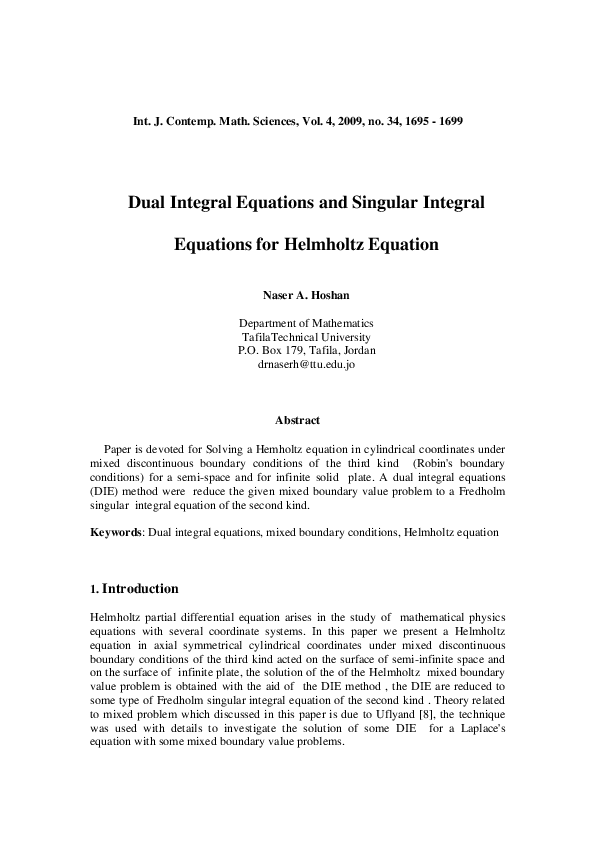 Int. J. Contemp. Math. Sciences, Vol. 4, 2009, no. 34, 1695 - 1699

Dual Integral Equations and Singular Integral

Equations for Helmholtz Equation

Naser A. Hoshan

Department of Mathematics
TafilaTechnical University
P.O. Box 179, Tafila, Jordan
drnaserh@ttu.edu.jo

Abstract

Paper is devoted for Solving a Hemholtz equation in cylindrical coordinates under mixed discontinuous boundary conditions of the third kind (Robin's boundary conditions) for a semi-space and for infinite solid plate. A dual integral equations (DIE) method were reduce the given mixed boundary value problem to a Fredholm singular integral equation of the second kind.

Keywords: Dual integral equations, mixed boundary conditions, Helmholtz equation

1. Introduction

Helmholtz partial differential equation arises in the study of mathematical physics equations with several coordinate systems. In this paper we present a Helmholtz equation in axial symmetrical cylindrical coordinates under mixed discontinuous boundary conditions of the third kind acted on the surface of semi-infinite space and on the surface of infinite plate, the solution of the of the Helmholtz mixed boundary value problem is obtained with the aid of the DIE method , the DIE are reduced to some type of Fredholm singular integral equation of the second kind . Theory related to mixed problem which discussed in this paper is due to Uflyand [8], the technique was used with details to investigate the solution of some DIE for a Laplace's equation with some mixed boundary value problems.